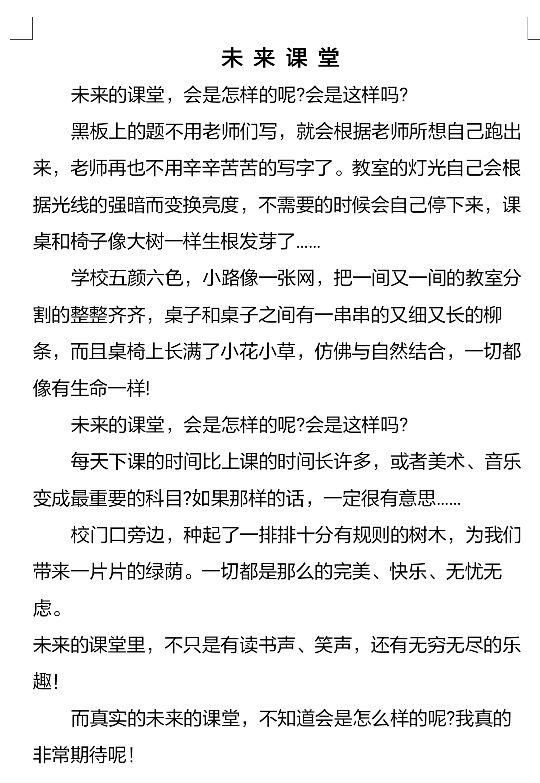 未来课堂

未来的课堂，会是怎样的呢?会是这样吗?

黑板上的题不用老师们写，就会根据老师所想自己跑出来，老师再也不用辛辛苦苦的写字了。教室的灯光自己会根据光线的强暗而变换亮度，不需要的时候会自己停下来，课桌和椅子像大树一样生根发芽了……

学校五颜六色，小路像一张网，把一间又一间的教室分割的整整齐齐，桌子和桌子之间有一串串的又细又长的柳条，而且桌椅上长满了小花小草，仿佛与自然结合，一切都像有生命一样!

未来的课堂，会是怎样的呢?会是这样吗?

每天下课的时间比上课的时间长许多，或者美术、音乐变成最重要的科目?如果那样的话，一定很有意思……

校门口旁边，种起了一排排十分有规则的树木，为我们带来一片片的绿荫。一切都是那么的完美、快乐、无忧无虑。

未来的课堂里，不只是有读书声、笑声，还有无穷无尽的乐趣!

而真实的未来的课堂，不知道会是怎么样的呢?我真的非常期待呢!